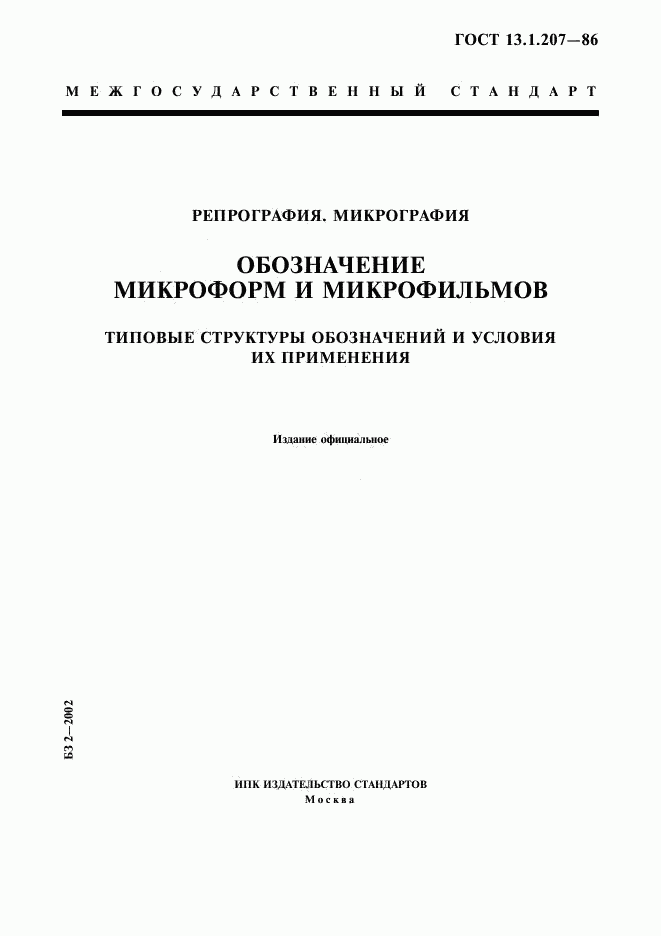 ГОСТ 13.1.207—86

МЕЖГОСУДАРСТВЕННЫЙ СТАНДАРТ

РЕПРОГРАФИЯ. МИКРОГРАФИЯ

ОБОЗНАЧЕНИЕ МИКРОФОРМ И МИКРОФИЛЬМОВ

ТИПОВЫЕ СТРУКТУРЫ ОБОЗНАЧЕНИЙ И УСЛОВИЯ ИХ ПРИМЕНЕНИЯ

Издание официальное

БЗ 2—2002

ИПК ИЗДАТЕЛЬСТВО СТАНДАРТОВ
Москва